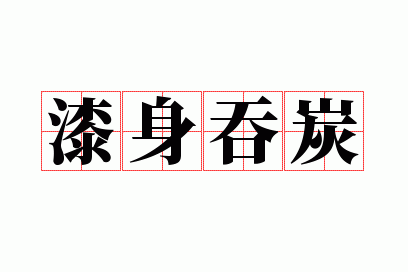 漆身吞炭